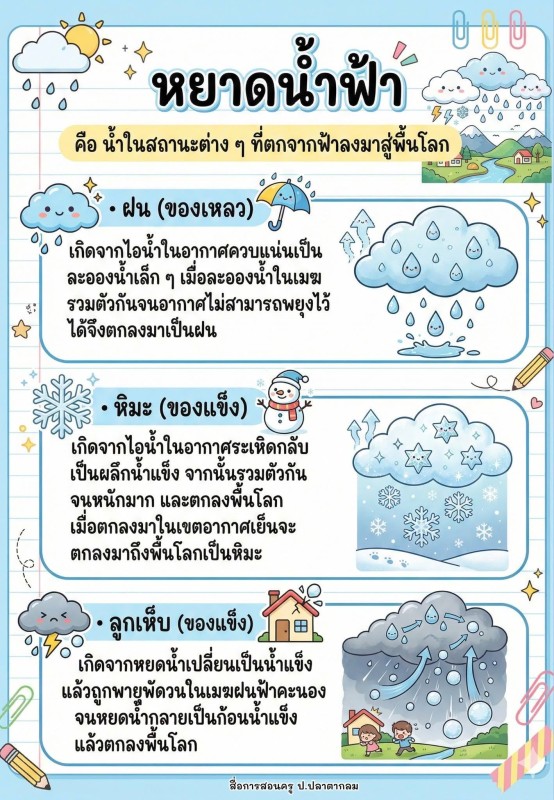 หยาดน้ำฟ้า

คือ น้ำในสถานะต่าง ๆ ที่ตกจากฟ้าลงมาสู่พื้นโลก

• ฝน (ของเหลว)

เกิดจากไอน้ำในอากาศควบแน่นเป็นละอองน้ำเล็ก ๆ เมื่อละอองน้ำในเมฆรวมตัวกันจนอากาศไม่สามารถพยุงไว้ได้จึงตกลงมาเป็นฝน

• หิมะ (ของแข็ง)

เกิดจากไอน้ำในอากาศระเหิดกลับเป็นผลึกน้ำแข็ง จากนั้นรวมตัวกันจนหนักมาก และตกลงพื้นโลก เมื่อตกลงมาในเขตอากาศเย็นจะตกลงมาถึงพื้นโลกเป็นหิมะ

• ลูกเห็บ (ของแข็ง)

เกิดจากหยดน้ำเปลี่ยนเป็นน้ำแข็ง แล้วถูกพายุพัดวนในเมฆฝนฟ้าคะนอง จนหยดน้ำกลายเป็นก้อนน้ำแข็ง แล้วตกลงพื้นโลก

สื่อการสอนครู ป.ปลาตากลม